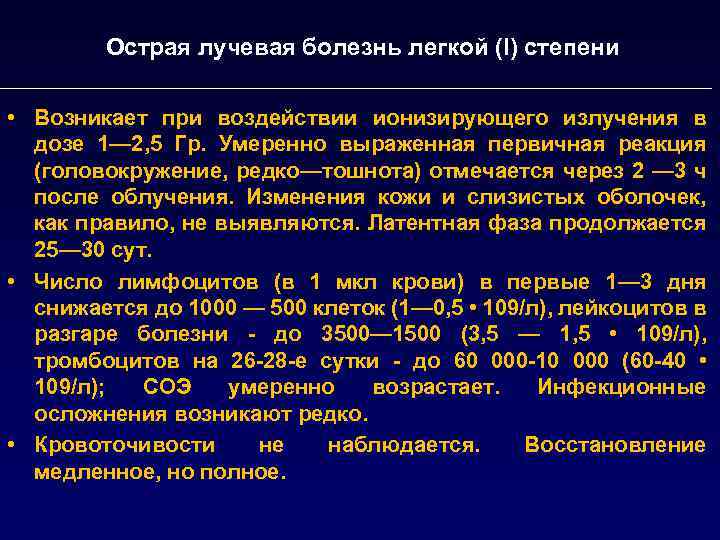 Острая лучевая болезнь легкой (I) степени

• Возникает при воздействии ионизирующего излучения в дозе 1—2,5 Гр. Умеренно выраженная первичная реакция (головокружение, редко—тошнота) отмечается через 2 —3 ч после облучения. Изменения кожи и слизистых оболочек, как правило, не выявляются. Латентная фаза продолжается 25—30 сут.

• Число лимфоцитов (в 1 мкл крови) в первые 1—3 дня снижается до 1000 — 500 клеток (1—0,5 • 109/л), лейкоцитов в разгаре болезни - до 3500—1500 (3,5 — 1,5 • 109/л), тромбоцитов на 26-28-е сутки - до 60 000-10 000 (60-40 • 109/л); СОЭ умеренно возрастает. Инфекционные осложнения возникают редко.

• Кровоточивости не наблюдается. Восстановление медленное, но полное.